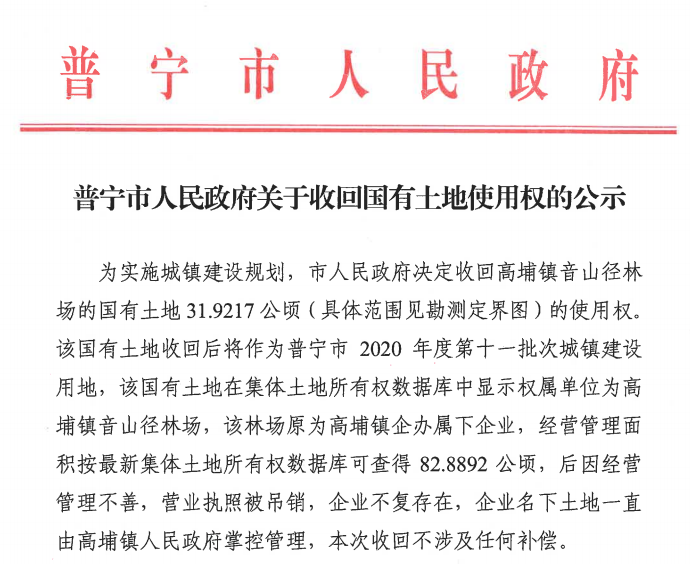 普宁市人民政府

普宁市人民政府关于收回国有土地使用权的公示

为实施城镇建设规划，市人民政府决定收回高埔镇音山径林场的国有土地 31.9217 公顷（具体范围见勘测定界图）的使用权。该国有土地收回后将作为普宁市 2020 年度第十一批次城镇建设用地，该国有土地在集体土地所有权数据库中显示权属单位为高埔镇音山径林场，该林场原为高埔镇企办属下企业，经营管理面积按最新集体土地所有权数据库可查得 82.8892 公顷，后因经营管理不善，营业执照被吊销，企业不复存在，企业名下土地一直由高埔镇人民政府掌控管理，本次收回不涉及任何补偿。